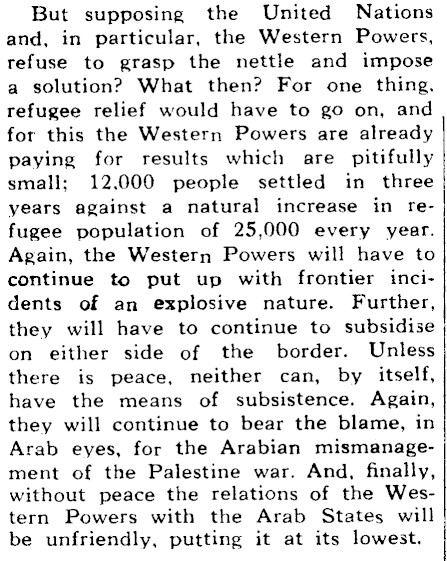 But supposing the United Nations and, in particular, the Western Powers, refuse to grasp the nettle and impose a solution? What then? For one thing, refugee relief would have to go on, and for this the Western Powers are already paying for results which are pitifully small; 12,000 people settled in three years against a natural increase in refugee population of 25,000 every year. Again, the Western Powers will have to continue to put up with frontier incidents of an explosive nature. Further, they will have to continue to subsidise on either side of the border. Unless there is peace, neither can, by itself, have the means of subsistence. Again, they will continue to bear the blame, in Arab eyes, for the Arabian mismanagement of the Palestine war. And, finally, without peace the relations of the Western Powers with the Arab States will be unfriendly, putting it at its lowest.